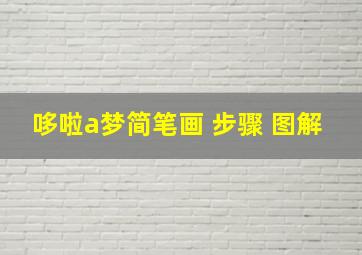 哆啦a梦简笔画 步骤 图解